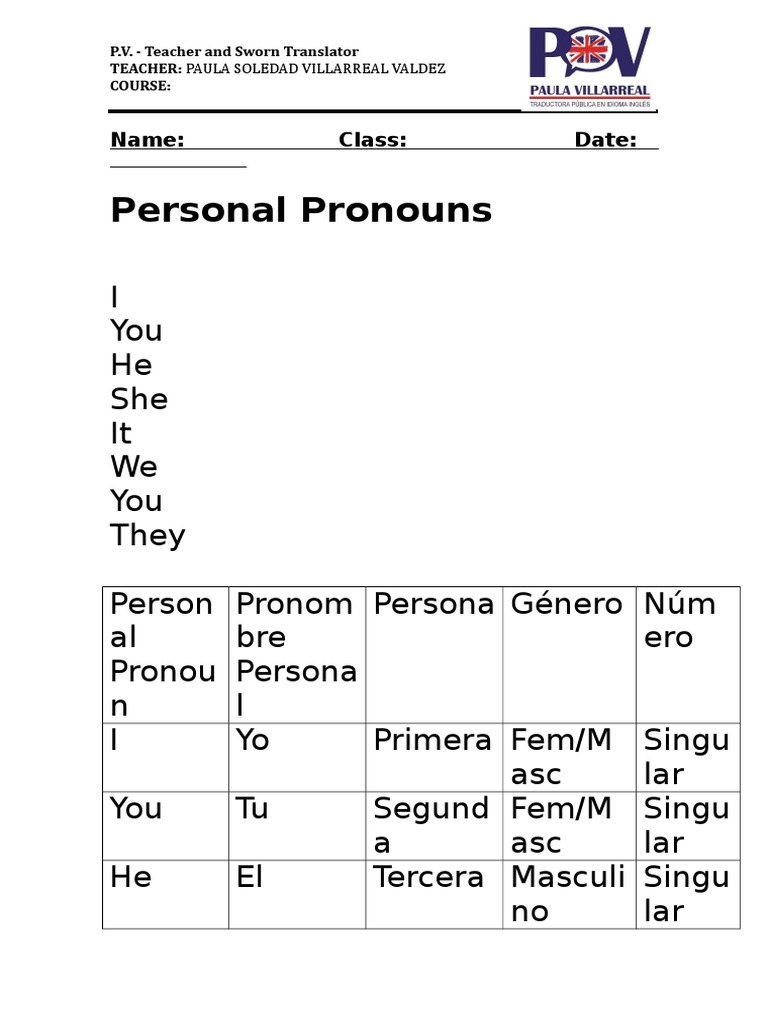 P.V. - Teacher and Sworn Translator
TEACHER: PAULA SOLEDAD VILLARREAL VALDEZ
COURSE:

POV
PAULA VILLARREAL
TRADUCTORA PÚBLICA EN IDIOMA INGLÉS

Name: Class: Date:

Personal Pronouns

I
You
He
She
It
We
You
They

| Personal Pronoun | Pronombre Personal | Persona | Género | Número |
|---|---|---|---|---|
| I | Yo | Primera | Fem/Masc | Singular |
| You | Tu | Segunda | Fem/Masc | Singular |
| He | El | Tercera | Masculino | Singular |